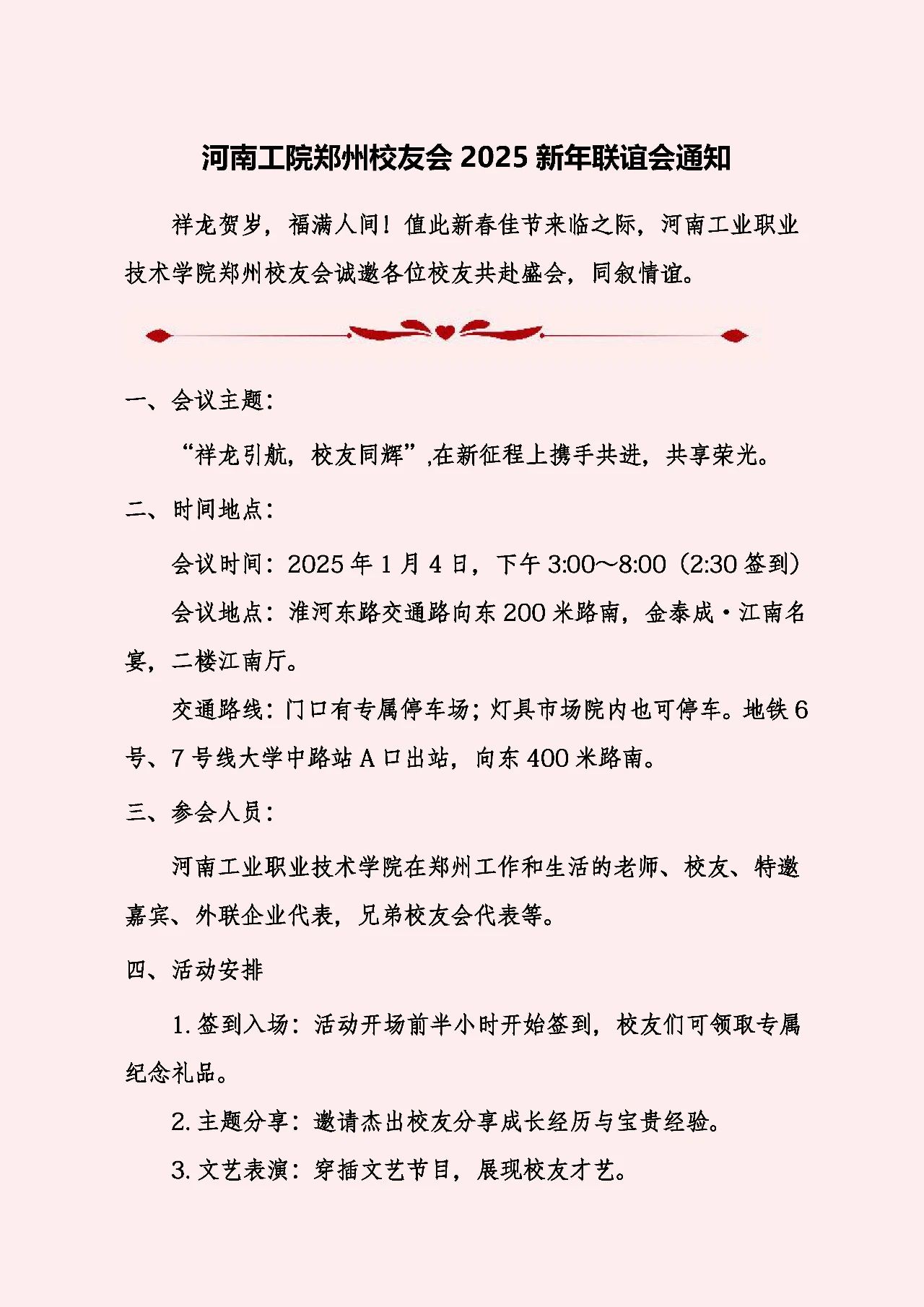 河南工院郑州校友会 2025 新年联谊会通知

祥龙贺岁，福满人间！值此新春佳节来临之际，河南工业职业技术学院郑州校友会诚邀各位校友共赴盛会，同叙情谊。

一、会议主题：

“祥龙引航，校友同辉”,在新征程上携手共进，共享荣光。

二、时间地点：

会议时间：2025 年 1 月 4 日，下午 3:00～8:00（2:30 签到）

会议地点：淮河东路交通路向东 200 米路南，金泰成·江南名宴，二楼江南厅。

交通路线：门口有专属停车场；灯具市场院内也可停车。地铁 6 号、7 号线大学中路站 A 口出站，向东 400 米路南。

三、参会人员：

河南工业职业技术学院在郑州工作和生活的老师、校友、特邀嘉宾、外联企业代表，兄弟校友会代表等。

四、活动安排

1. 签到入场：活动开场前半小时开始签到，校友们可领取专属纪念礼品。

2. 主题分享：邀请杰出校友分享成长经历与宝贵经验。

3. 文艺表演：穿插文艺节目，展现校友才艺。